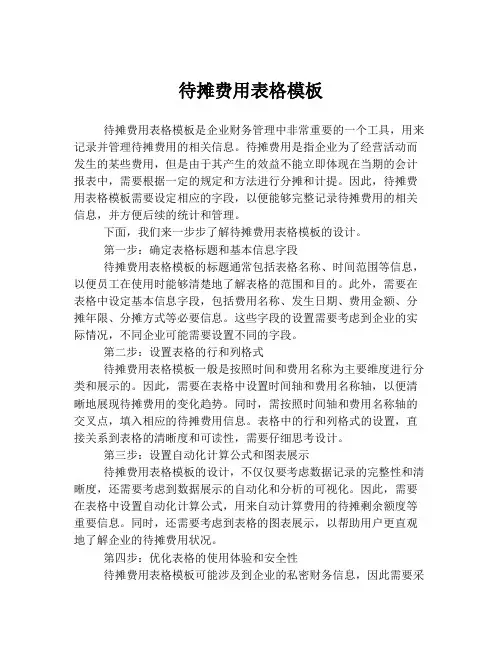 待摊费用表格模板

待摊费用表格模板是企业财务管理中非常重要的一个工具，用来记录并管理待摊费用的相关信息。待摊费用是指企业为了经营活动而发生的某些费用，但是由于其产生的效益不能立即体现在当期的会计报表中，需要根据一定的规定和方法进行分摊和计提。因此，待摊费用表格模板需要设定相应的字段，以便能够完整记录待摊费用的相关信息，并方便后续的统计和管理。

下面，我们来一步步了解待摊费用表格模板的设计。

第一步：确定表格标题和基本信息字段

待摊费用表格模板的标题通常包括表格名称、时间范围等信息，以便员工在使用时能够清楚地了解表格的范围和目的。此外，需要在表格中设定基本信息字段，包括费用名称、发生日期、费用金额、分摊年限、分摊方式等必要信息。这些字段的设置需要考虑到企业的实际情况，不同企业可能需要设置不同的字段。

第二步：设置表格的行和列格式

待摊费用表格模板一般是按照时间和费用名称为主要维度进行分类和展示的。因此，需要在表格中设置时间轴和费用名称轴，以便清晰地展现待摊费用的变化趋势。同时，需按照时间轴和费用名称轴的交叉点，填入相应的待摊费用信息。表格中的行和列格式的设置，直接关系到表格的清晰度和可读性，需要仔细思考设计。

第三步：设置自动化计算公式和图表展示

待摊费用表格模板的设计，不仅仅要考虑数据记录的完整性和清晰度，还需要考虑到数据展示的自动化和分析的可视化。因此，需要在表格中设置自动化计算公式，用来自动计算费用的待摊剩余额度等重要信息。同时，还需要考虑到表格的图表展示，以帮助用户更直观地了解企业的待摊费用状况。

第四步：优化表格的使用体验和安全性

待摊费用表格模板可能涉及到企业的私密财务信息，因此需要采